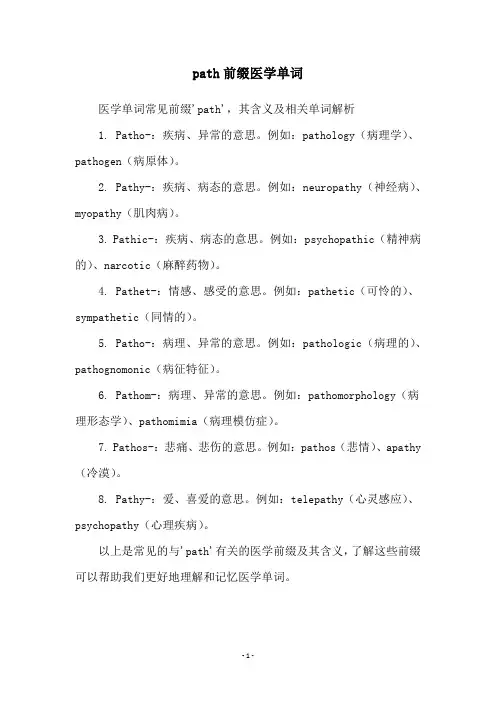 path 前缀医学单词

医学单词常见前缀'path'，其含义及相关单词解析

1. Patho-：疾病、异常的意思。例如：pathology（病理学）、pathogen（病原体）。

2. Pathy-：疾病、病态的意思。例如：neuropathy（神经病）、myopathy（肌肉病）。

3. Pathic-：疾病、病态的意思。例如：psychopathic（精神病的）、narcotic（麻醉药物）。

4. Pathet-：情感、感受的意思。例如：pathetic（可怜的）、sympathetic（同情的）。

5. Patho-：病理、异常的意思。例如：pathologic（病理的）、pathognomonic（病征特征）。

6. Pathom-：病理、异常的意思。例如：pathomorphology（病理形态学）、pathomimia（病理模仿症）。

7. Pathos-：悲痛、悲伤的意思。例如：pathos（悲情）、apathy（冷漠）。

8. Pathy-：爱、喜爱的意思。例如：telepathy（心灵感应）、psychopathy（心理疾病）。

以上是常见的与'path'有关的医学前缀及其含义，了解这些前缀可以帮助我们更好地理解和记忆医学单词。

-1-